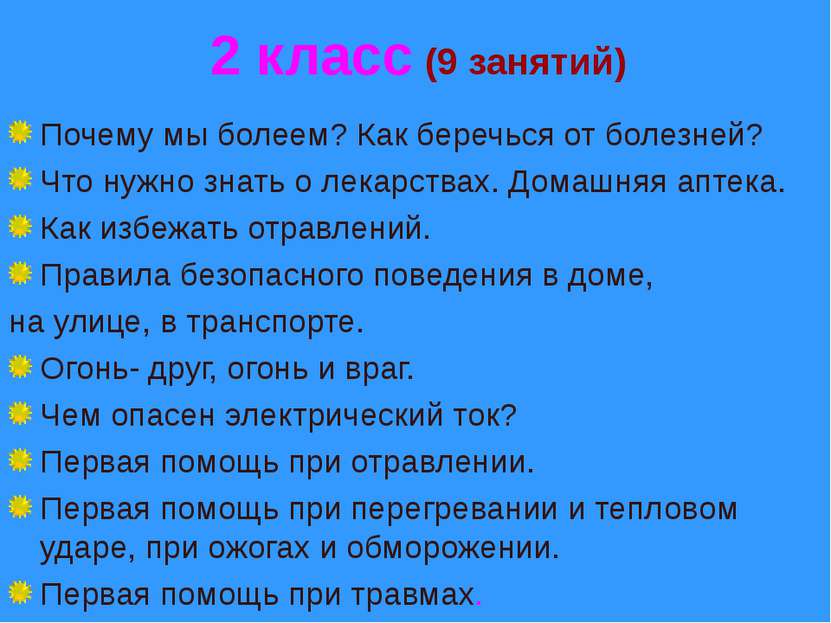 2 класс (9 занятий)

Почему мы болеем? Как беречься от болезней?

Что нужно знать о лекарствах. Домашняя аптека.

Как избежать отравлений.

Правила безопасного поведения в доме, на улице, в транспорте.

Огонь- друг, огонь и враг.

Чем опасен электрический ток?

Первая помощь при отравлении.

Первая помощь при перегревании и тепловом ударе, при ожогах и обморожении.

Первая помощь при травмах.